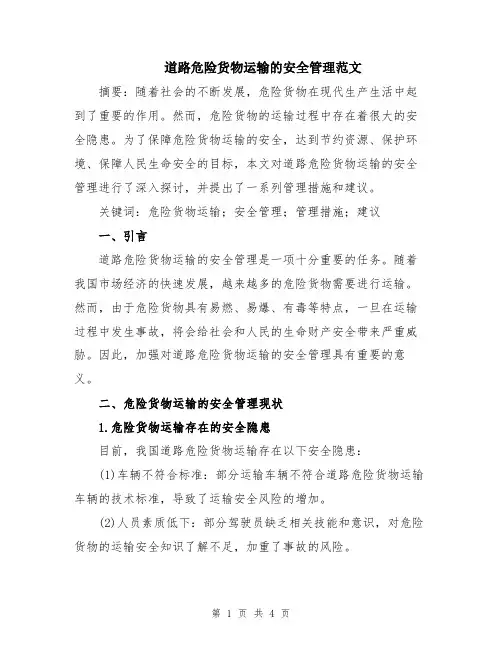 道路危险货物运输的安全管理范文

摘要：随着社会的不断发展，危险货物在现代生产生活中起到了重要的作用。然而，危险货物的运输过程中存在着很大的安全隐患。为了保障危险货物运输的安全，达到节约资源、保护环境、保障人民生命安全的目标，本文对道路危险货物运输的安全管理进行了深入探讨，并提出了一系列管理措施和建议。

关键词：危险货物运输；安全管理；管理措施；建议

一、引言

道路危险货物运输的安全管理是一项十分重要的任务。随着我国市场经济的快速发展，越来越多的危险货物需要进行运输。然而，由于危险货物具有易燃、易爆、有毒等特点，一旦在运输过程中发生事故，将会给社会和人民的生命财产安全带来严重威胁。因此，加强对道路危险货物运输的安全管理具有重要的意义。

二、危险货物运输的安全管理现状

1.危险货物运输存在的安全隐患

目前，我国道路危险货物运输存在以下安全隐患：

(1)车辆不符合标准：部分运输车辆不符合道路危险货物运输车辆的技术标准，导致了运输安全风险的增加。

(2)人员素质低下：部分驾驶员缺乏相关技能和意识，对危险货物的运输安全知识了解不足，加重了事故的风险。

第 1 页 共 4 页